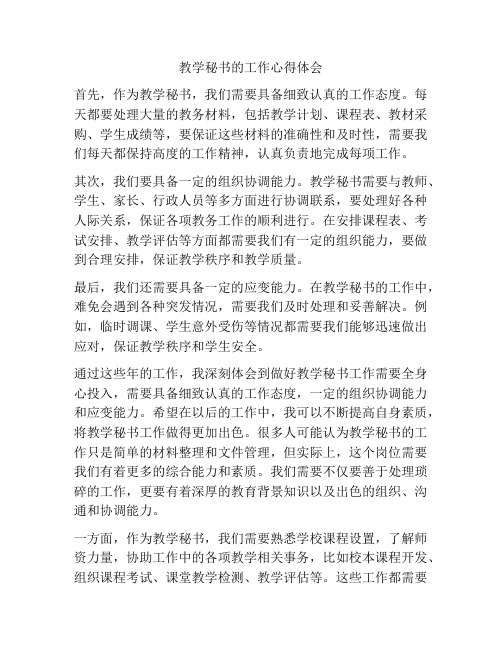 教学秘书的工作心得体会

首先，作为教学秘书，我们需要具备细致认真的工作态度。每天都要处理大量的教务材料，包括教学计划、课程表、教材采购、学生成绩等，要保证这些材料的准确性和及时性，需要我们每天都保持高度的工作精神，认真负责地完成每项工作。

其次，我们要具备一定的组织协调能力。教学秘书需要与教师、学生、家长、行政人员等多方面进行协调联系，要处理好各种人际关系，保证各项教务工作的顺利进行。在安排课程表、考试安排、教学评估等方面都需要我们有一定的组织能力，要做到合理安排，保证教学秩序和教学质量。

最后，我们还需要具备一定的应变能力。在教学秘书的工作中，难免会遇到各种突发情况，需要我们及时处理和妥善解决。例如，临时调课、学生意外受伤等情况都需要我们能够迅速做出应对，保证教学秩序和学生安全。

通过这些年的工作，我深刻体会到做好教学秘书工作需要全身心投入，需要具备细致认真的工作态度，一定的组织协调能力和应变能力。希望在以后的工作中，我可以不断提高自身素质，将教学秘书工作做得更加出色。很多人可能认为教学秘书的工作只是简单的材料整理和文件管理，但实际上，这个岗位需要我们有着更多的综合能力和素质。我们需要不仅要善于处理琐碎的工作，更要有着深厚的教育背景知识以及出色的组织、沟通和协调能力。

一方面，作为教学秘书，我们需要熟悉学校课程设置，了解师资力量，协助工作中的各项教学相关事务，比如校本课程开发、组织课程考试、课堂教学检测、教学评估等。这些工作都需要